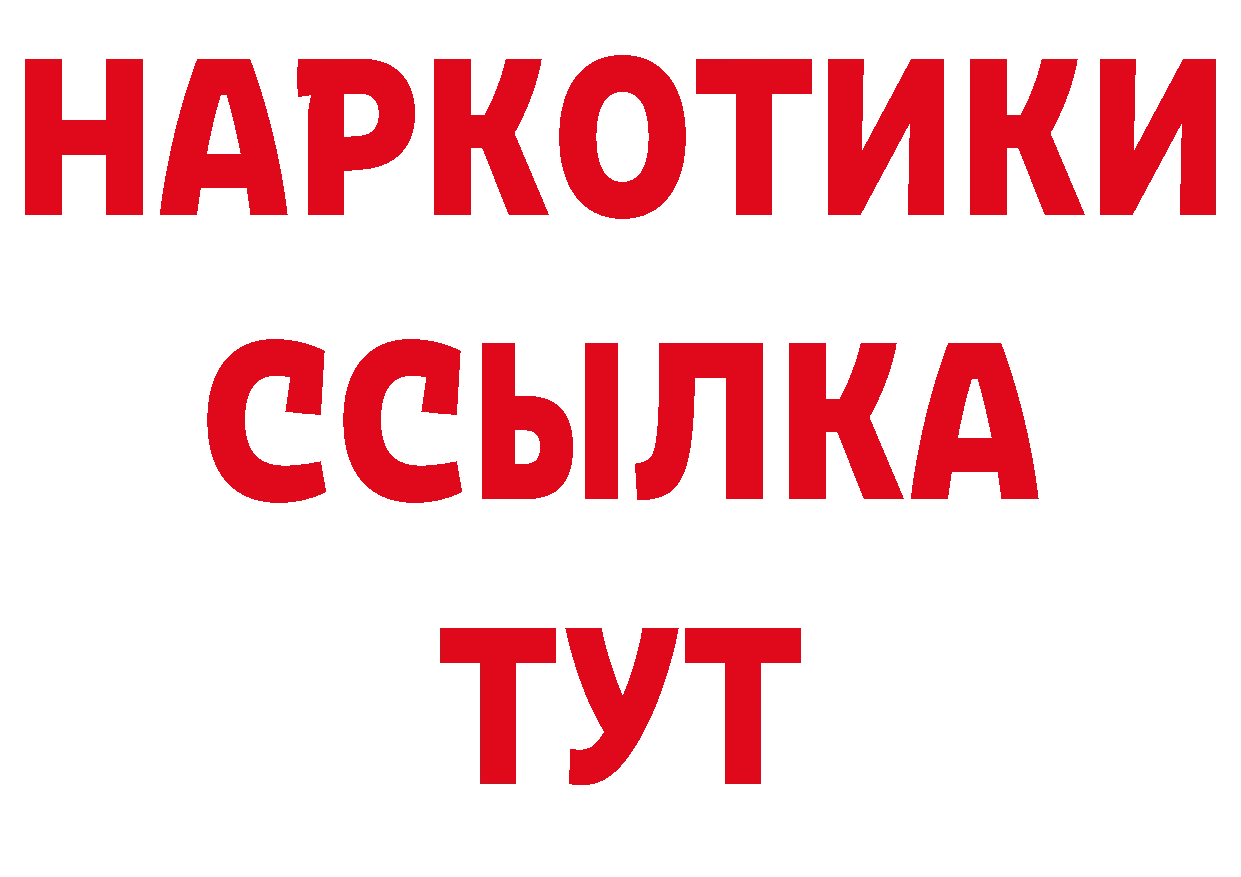 НАРКОТИКИ ССЫЛКА ТУТ